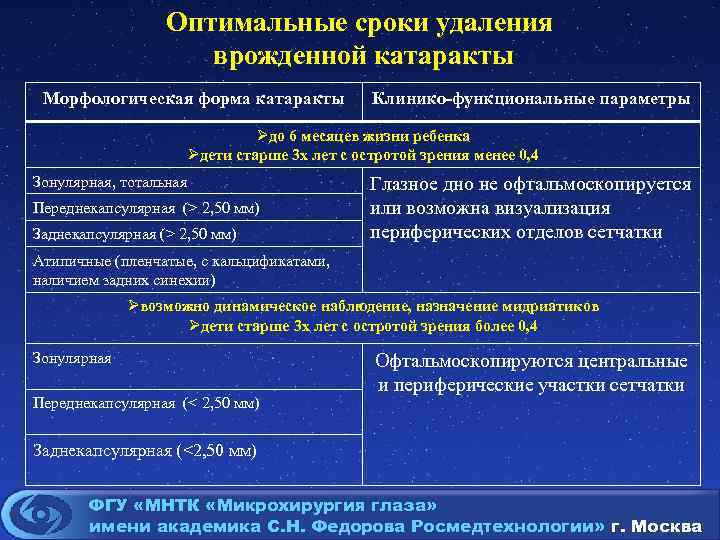 Оптимальные сроки удаления врожденной катаракты

| Морфологическая форма катаракты | Клинико-функциональные параметры |
|---|---|
| ➢до 6 месяцев жизни ребенка ➢дети старше 3х лет с остротой зрения менее 0,4 | |
| Зонулярная, тотальная | Глазное дно не офтальмоскопируется или возможна визуализация периферических отделов сетчатки |
| Переднекапсулярная (> 2,50 мм) | |
| Заднекапсулярная (> 2,50 мм) | |
| Атипичные (пленчатые, с кальцификатами, наличием задних синехии) | |
| ➢возможно динамическое наблюдение, назначение мидриатиков ➢дети старше 3х лет с остротой зрения более 0,4 | |
| Зонулярная | Офтальмоскопируются центральные и периферические участки сетчатки |
| Переднекапсулярная (< 2,50 мм) | |
| Заднекапсулярная (<2,50 мм) | |

ФГУ «МНТК «Микрохирургия глаза» имени академика С.Н. Федорова Росмедтехнологии» г. Москва